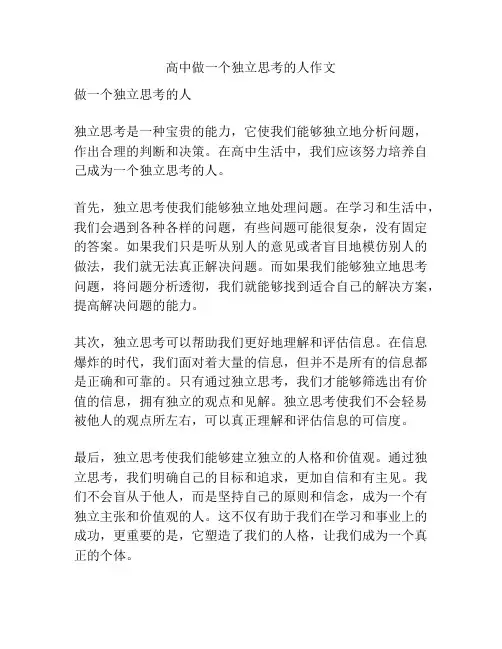 高中做一个独立思考的人作文

做一个独立思考的人

独立思考是一种宝贵的能力，它使我们能够独立地分析问题，作出合理的判断和决策。在高中生活中，我们应该努力培养自己成为一个独立思考的人。

首先，独立思考使我们能够独立地处理问题。在学习和生活中，我们会遇到各种各样的问题，有些问题可能很复杂，没有固定的答案。如果我们只是听从别人的意见或者盲目地模仿别人的做法，我们就无法真正解决问题。而如果我们能够独立地思考问题，将问题分析透彻，我们就能够找到适合自己的解决方案，提高解决问题的能力。

其次，独立思考可以帮助我们更好地理解和评估信息。在信息爆炸的时代，我们面对着大量的信息，但并不是所有的信息都是正确和可靠的。只有通过独立思考，我们才能够筛选出有价值的信息，拥有独立的观点和见解。独立思考使我们不会轻易被他人的观点所左右，可以真正理解和评估信息的可信度。

最后，独立思考使我们能够建立独立的人格和价值观。通过独立思考，我们明确自己的目标和追求，更加自信和有主见。我们不会盲从于他人，而是坚持自己的原则和信念，成为一个有独立主张和价值观的人。这不仅有助于我们在学习和事业上的成功，更重要的是，它塑造了我们的人格，让我们成为一个真正的个体。